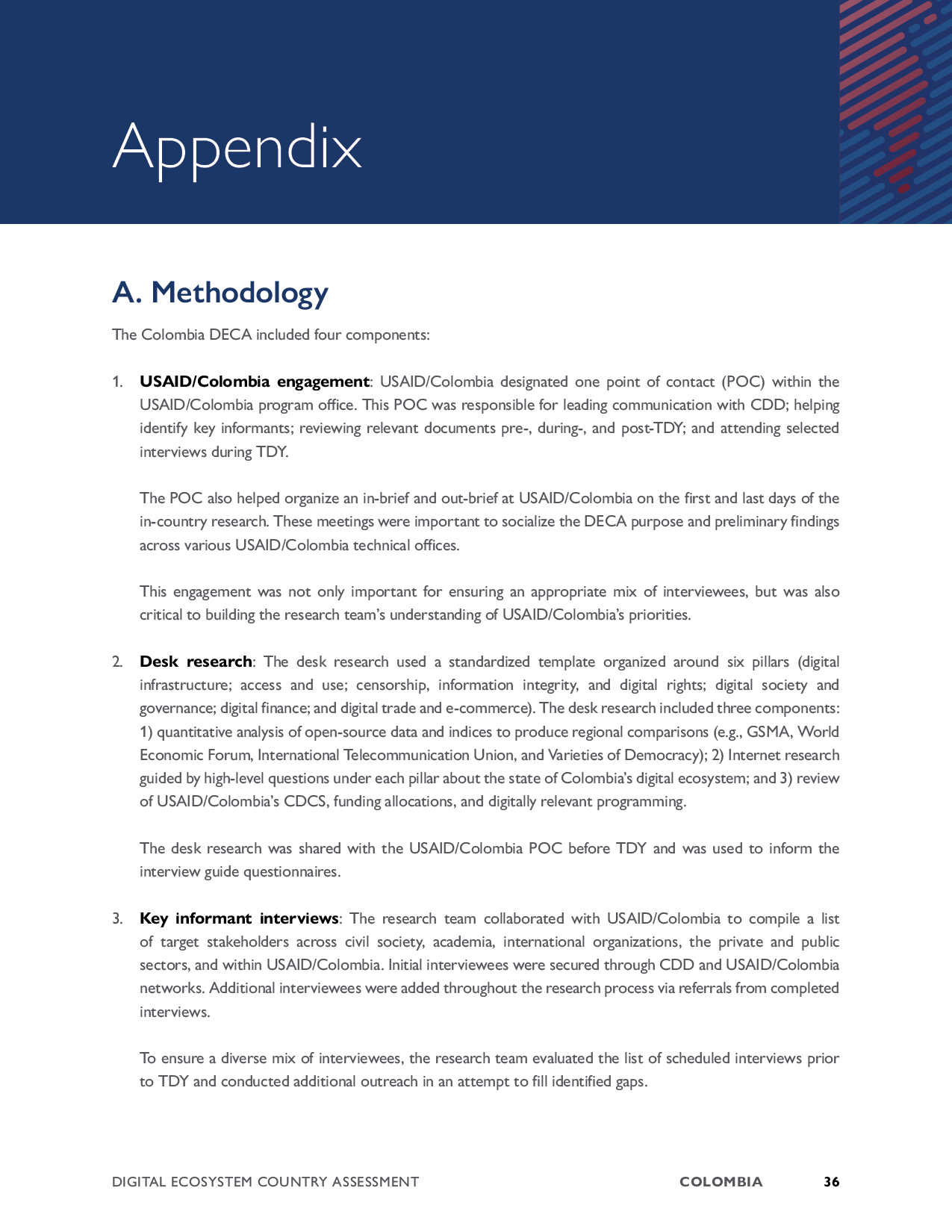 Appendix

A. Methodology

The Colombia DECA included four components:

1. USAID/Colombia engagement: USAID/Colombia designated one point of contact (POC) within the USAID/Colombia program office. This POC was responsible for leading communication with CDD; helping identify key informants; reviewing relevant documents pre-, during-, and post-TDY; and attending selected interviews during TDY.

The POC also helped organize an in-brief and out-brief at USAID/Colombia on the first and last days of the in-country research. These meetings were important to socialize the DECA purpose and preliminary findings across various USAID/Colombia technical offices.

This engagement was not only important for ensuring an appropriate mix of interviewees, but was also critical to building the research team's understanding of USAID/Colombia's priorities.

2. Desk research: The desk research used a standardized template organized around six pillars (digital infrastructure; access and use; censorship, information integrity, and digital rights; digital society and governance; digital finance; and digital trade and e-commerce). The desk research included three components: 1) quantitative analysis of open-source data and indices to produce regional comparisons (e.g., GSMA, World Economic Forum, International Telecommunication Union, and Varieties of Democracy); 2) Internet research guided by high-level questions under each pillar about the state of Colombia's digital ecosystem; and 3) review of USAID/Colombia's CDCS, funding allocations, and digitally relevant programming.

The desk research was shared with the USAID/Colombia POC before TDY and was used to inform the interview guide questionnaires.

3. Key informant interviews: The research team collaborated with USAID/Colombia to compile a list of target stakeholders across civil society, academia, international organizations, the private and public sectors, and within USAID/Colombia. Initial interviewees were secured through CDD and USAID/Colombia networks. Additional interviewees were added throughout the research process via referrals from completed interviews.

To ensure a diverse mix of interviewees, the research team evaluated the list of scheduled interviews prior to TDY and conducted additional outreach in an attempt to fill identified gaps.

DIGITAL ECOSYSTEM COUNTRY ASSESSMENT COLOMBIA 36